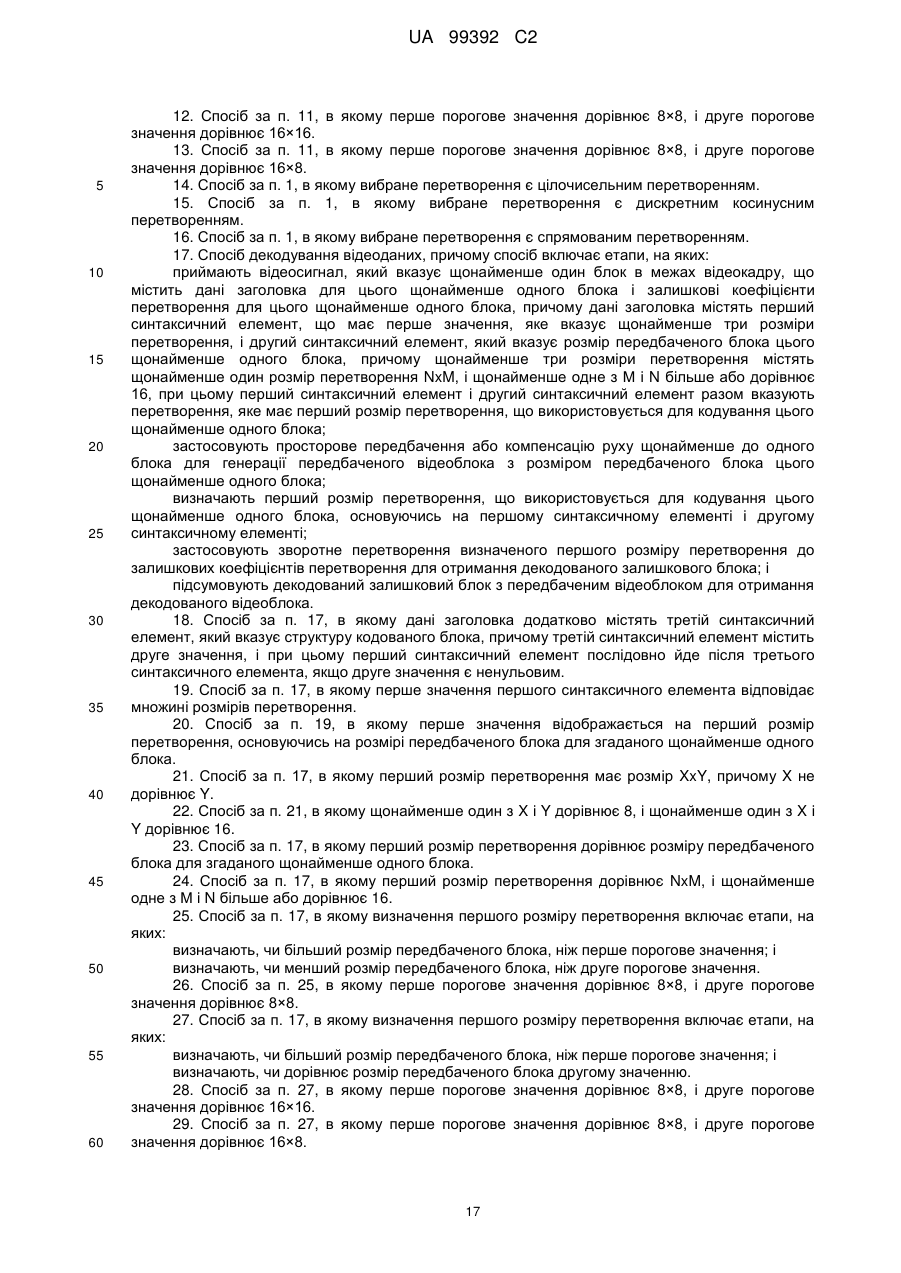 UA 99392 C2

12. Спосіб за п. 11, в якому перше порогове значення дорівнює 8×8, і друге порогове значення дорівнює 16×16.

13. Спосіб за п. 11, в якому перше порогове значення дорівнює 8×8, і друге порогове значення дорівнює 16×8.

5 14. Спосіб за п. 1, в якому вибране перетворення є цілочисельним перетворенням.

15. Спосіб за п. 1, в якому вибране перетворення є дискретним косинусним перетворенням.

16. Спосіб за п. 1, в якому вибране перетворення є спрямованим перетворенням.

17. Спосіб декодування відеоданих, причому спосіб включає етапи, на яких:

10 приймають відеосигнал, який вказує щонайменше один блок в межах відеокадру, що містить дані заголовка для цього щонайменше одного блока і залишкові коефіцієнти перетворення для цього щонайменше одного блока, причому дані заголовка містять перший синтаксичний елемент, що має перше значення, яке вказує щонайменше три розміри перетворення, і другий синтаксичний елемент, який вказує розмір передбаченого блока цього 15 щонайменше одного блока, причому щонайменше три розміри перетворення містять щонайменше один розмір перетворення NxM, і щонайменше одне з M і N більше або дорівнює 16, при цьому перший синтаксичний елемент і другий синтаксичний елемент разом вказують перетворення, яке має перший розмір перетворення, що використовується для кодування цього щонайменше одного блока;

20 застосовують просторове передбачення або компенсацію руху щонайменше до одного блока для генерації передбаченого відеоблока з розміром передбаченого блока цього щонайменше одного блока;

визначають перший розмір перетворення, що використовується для кодування цього щонайменше одного блока, основуючись на першому синтаксичному елементі і другому 25 синтаксичному елементі;

застосовують зворотне перетворення визначеного першого розміру перетворення до залишкових коефіцієнтів перетворення для отримання декодованого залишкового блока; і

підсумовують декодований залишковий блок з передбаченим відеоблоком для отримання декодованого відеоблока.

30 18. Спосіб за п. 17, в якому дані заголовка додатково містять третій синтаксичний елемент, який вказує структуру кодованого блока, причому третій синтаксичний елемент містить друге значення, і при цьому перший синтаксичний елемент послідовно йде після третього синтаксичного елемента, якщо друге значення є ненульовим.

19. Спосіб за п. 17, в якому перше значення першого синтаксичного елемента відповідає 35 множині розмірів перетворення.

20. Спосіб за п. 19, в якому перше значення відображається на перший розмір перетворення, основуючись на розмірі передбаченого блока для згаданого щонайменше одного блока.

21. Спосіб за п. 17, в якому перший розмір перетворення має розмір XxY, причому X не 40 дорівнює Y.

22. Спосіб за п. 21, в якому щонайменше один з X і Y дорівнює 8, і щонайменше один з X і Y дорівнює 16.

23. Спосіб за п. 17, в якому перший розмір перетворення дорівнює розміру передбаченого блока для згаданого щонайменше одного блока.

45 24. Спосіб за п. 17, в якому перший розмір перетворення дорівнює NxM, і щонайменше одне з M і N більше або дорівнює 16.

25. Спосіб за п. 17, в якому визначення першого розміру перетворення включає етапи, на яких:

визначають, чи більший розмір передбаченого блока, ніж перше порогове значення; і

50 визначають, чи менший розмір передбаченого блока, ніж друге порогове значення.

26. Спосіб за п. 25, в якому перше порогове значення дорівнює 8×8, і друге порогове значення дорівнює 8×8.

27. Спосіб за п. 17, в якому визначення першого розміру перетворення включає етапи, на яких:

55 визначають, чи більший розмір передбаченого блока, ніж перше порогове значення; і

визначають, чи дорівнює розмір передбаченого блока другому значенню.

28. Спосіб за п. 27, в якому перше порогове значення дорівнює 8×8, і друге порогове значення дорівнює 16×16.

29. Спосіб за п. 27, в якому перше порогове значення дорівнює 8×8, і друге порогове 60 значення дорівнює 16×8.

17